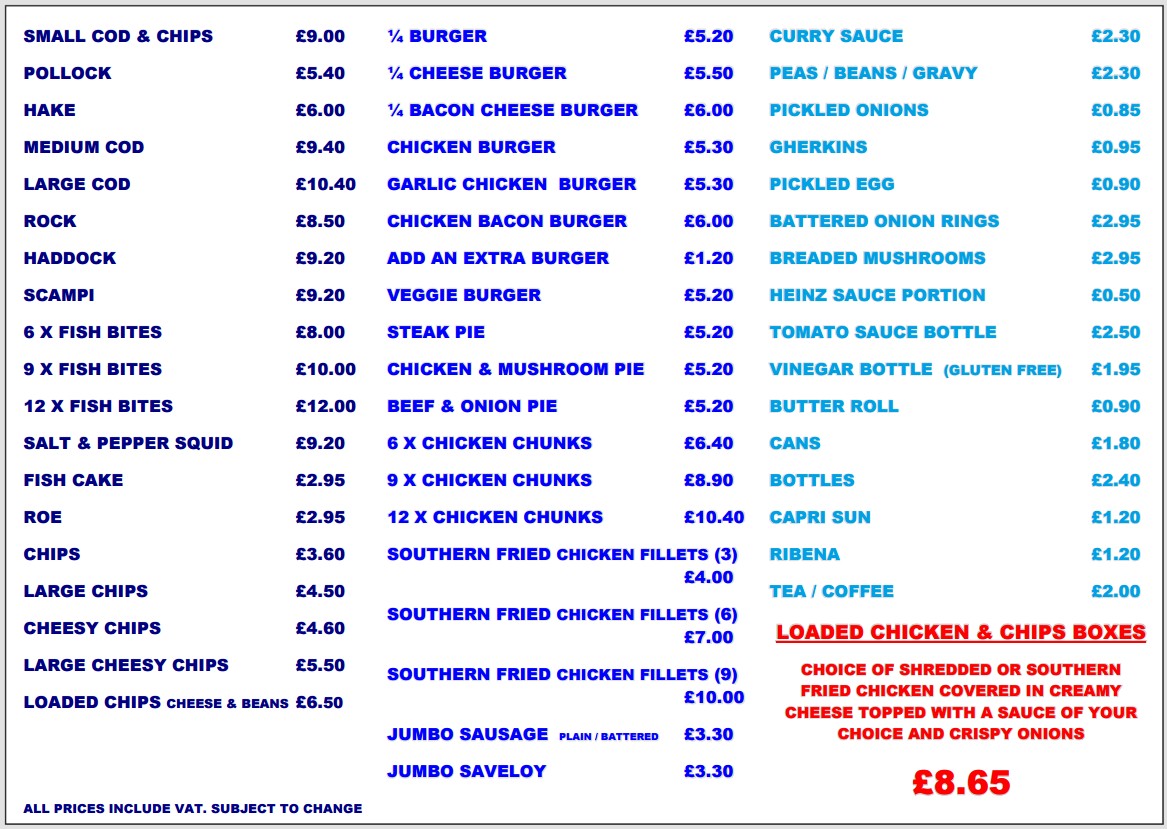 SMALL COD & CHIPS £9.00
POLLOCK £5.40
HAKE £6.00
MEDIUM COD £9.40
LARGE COD £10.40
ROCK £8.50
HADDOCK £9.20
SCAMPI £9.20
6 X FISH BITES £8.00
9 X FISH BITES £10.00
12 X FISH BITES £12.00
SALT & PEPPER SQUID £9.20
FISH CAKE £2.95
ROE £2.95
CHIPS £3.60
LARGE CHIPS £4.50
CHEESY CHIPS £4.60
LARGE CHEESY CHIPS £5.50
LOADED CHIPS CHEESE & BEANS £6.50

ALL PRICES INCLUDE VAT. SUBJECT TO CHANGE

¼ BURGER £5.20
¼ CHEESE BURGER £5.50
¼ BACON CHEESE BURGER £6.00
CHICKEN BURGER £5.30
GARLIC CHICKEN BURGER £5.30
CHICKEN BACON BURGER £6.00
ADD AN EXTRA BURGER £1.20
VEGGIE BURGER £5.20
STEAK PIE £5.20
CHICKEN & MUSHROOM PIE £5.20
BEEF & ONION PIE £5.20
6 X CHICKEN CHUNKS £6.40
9 X CHICKEN CHUNKS £8.90
12 X CHICKEN CHUNKS £10.40
SOUTHERN FRIED CHICKEN FILLETS (3) £4.00
SOUTHERN FRIED CHICKEN FILLETS (6) £7.00
SOUTHERN FRIED CHICKEN FILLETS (9) £10.00
JUMBO SAUSAGE PLAIN / BATTERED £3.30
JUMBO SAVELOY £3.30

CURRY SAUCE £2.30
PEAS / BEANS / GRAVY £2.30
PICKLED ONIONS £0.85
GHERKINS £0.95
PICKLED EGG £0.90
BATTERED ONION RINGS £2.95
BREADED MUSHROOMS £2.95
HEINZ SAUCE PORTION £0.50
TOMATO SAUCE BOTTLE £2.50
VINEGAR BOTTLE (GLUTEN FREE) £1.95
BUTTER ROLL £0.90
CANS £1.80
BOTTLES £2.40
CAPRI SUN £1.20
RIBENA £1.20
TEA / COFFEE £2.00

LOADED CHICKEN & CHIPS BOXES

CHOICE OF SHREDDED OR SOUTHERN FRIED CHICKEN COVERED IN CREAMY CHEESE TOPPED WITH A SAUCE OF YOUR CHOICE AND CRISPY ONIONS

£8.65